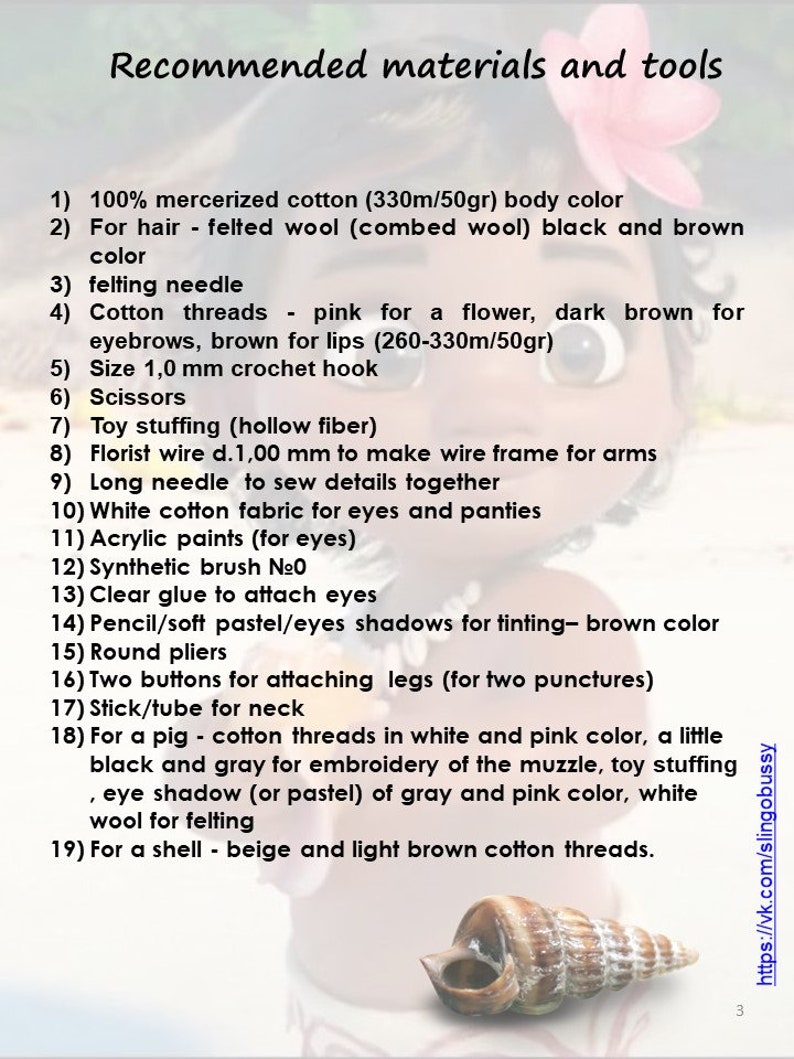 Recommended materials and tools

1) 100% mercerized cotton (330m/50gr) body color
2) For hair - felted wool (combed wool) black and brown color
3) felting needle
4) Cotton threads - pink for a flower, dark brown for eyebrows, brown for lips (260-330m/50gr)
5) Size 1,0 mm crochet hook
6) Scissors
7) Toy stuffing (hollow fiber)
8) Florist wire d.1,00 mm to make wire frame for arms
9) Long needle to sew details together
10) White cotton fabric for eyes and panties
11) Acrylic paints (for eyes)
12) Synthetic brush №0
13) Clear glue to attach eyes
14) Pencil/soft pastel/eyes shadows for tinting– brown color
15) Round pliers
16) Two buttons for attaching legs (for two punctures)
17) Stick/tube for neck
18) For a pig - cotton threads in white and pink color, a little black and gray for embroidery of the muzzle, toy stuffing , eye shadow (or pastel) of gray and pink color, white wool for felting
19) For a shell - beige and light brown cotton threads.

https://vk.com/slingobussy

3